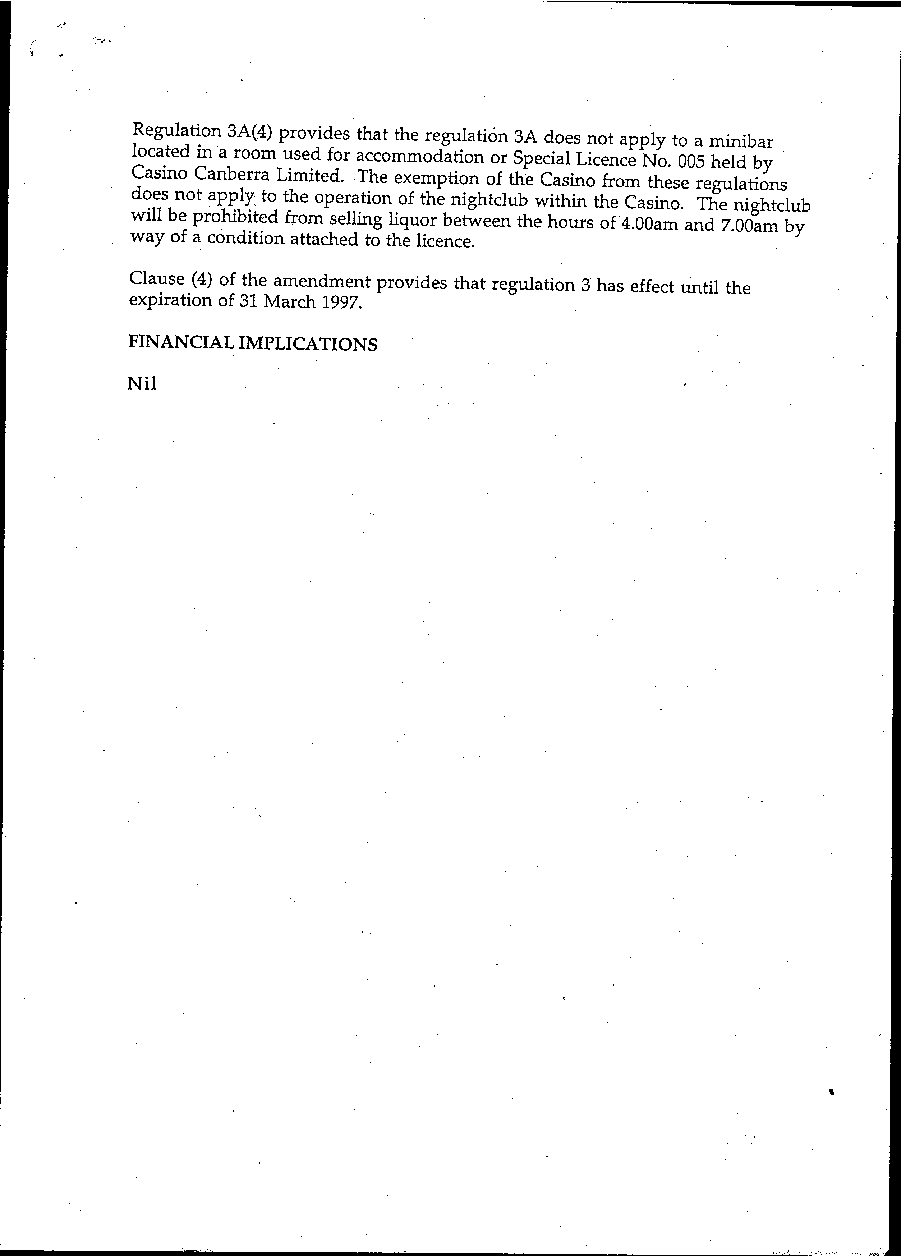 Regulation 3A(4) provides that the regulation 3A does not apply to a minibar located in a room used for accommodation or Special Licence No. 005 held by Casino Canberra Limited. The exemption of the Casino from these regulations does not apply to the operation of the nightclub within the Casino. The nightclub will be prohibited from selling liquor between the hours of 4.00am and 7.00am by way of a condition attached to the licence.

Clause (4) of the amendment provides that regulation 3 has effect until the expiration of 31 March 1997.

FINANCIAL IMPLICATIONS

Nil